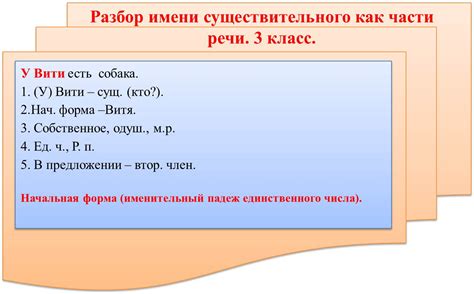 Разбор имени существительного как части речи. 3 класс.

У Вити есть собака.
1. (У) Вити – сущ. (кто?).
2.Нач. форма –Витя.
3. Собственное, одуш., м.р.
4. Ед. ч., Р. п.
5. В предложении – втор. член.

Начальная форма (именительный падеж единственного числа).